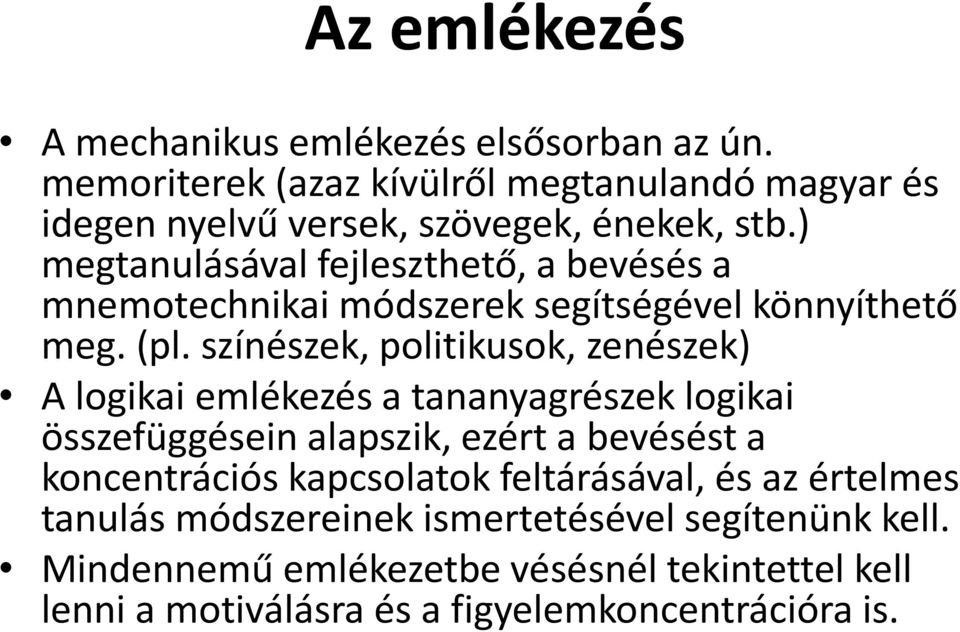 Az emlékezés

• A mechanikus emlékezés elsősorban az ún. memoriterek (azaz kívülről megtanulandó magyar és idegen nyelvű versek, szövegek, énekek, stb.) megtanulásával fejleszthető, a bevésés a mnemotechnikai módszerek segítségével könnyíthető meg. (pl. színészek, politikusok, zenészek)

• A logikai emlékezés a tananyagrészek logikai összefüggésein alapszik, ezért a bevésést a koncentrációs kapcsolatok feltárásával, és az értelmes tanulás módszereinek ismertetésével segítenünk kell.

• Mindennemű emlékezetbe vésésnél tekintettel kell lenni a motiválásra és a figyelemkoncentrációra is.